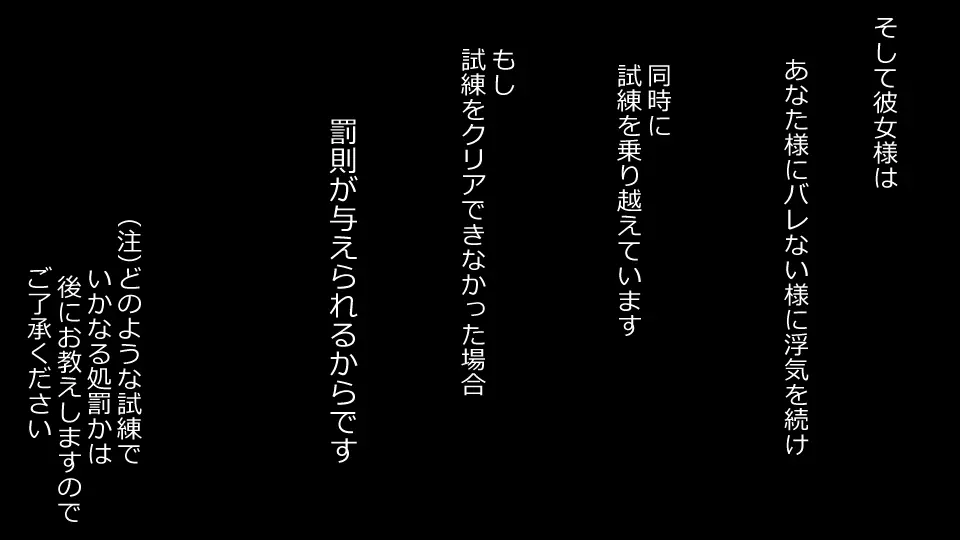 そして彼女様は

あなた様にバレない様に浮気を続け

同時に
試練を乗り越えています

もし
試練をクリアできなかった場合

罰則が与えられるからです

(注)どのような試練で
いかなる処罰かは
後にお教えしますので
ご了承ください